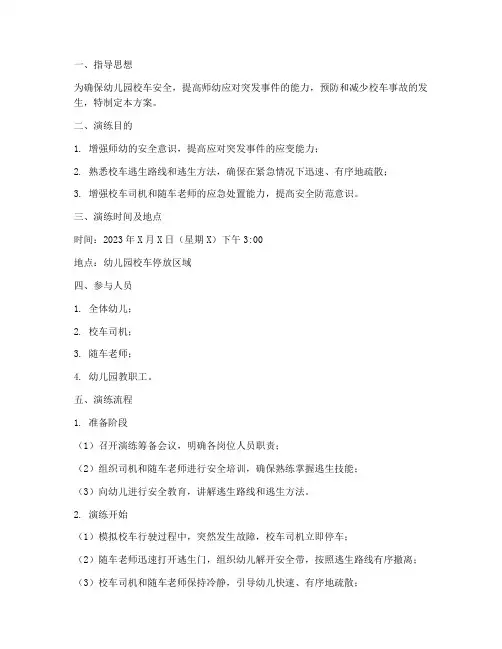 一、指导思想

为确保幼儿园校车安全，提高师幼应对突发事件的能力，预防和减少校车事故的发生，特制定本方案。

二、演练目的

1. 增强师幼的安全意识，提高应对突发事件的应变能力；

2. 熟悉校车逃生路线和逃生方法，确保在紧急情况下迅速、有序地疏散；

3. 增强校车司机和随车老师的应急处置能力，提高安全防范意识。

三、演练时间及地点

时间：2023 年 X 月 X 日（星期 X）下午 3:00

地点：幼儿园校车停放区域

四、参与人员

1. 全体幼儿；

2. 校车司机；

3. 随车老师；

4. 幼儿园教职工。

五、演练流程

1. 准备阶段

（1）召开演练筹备会议，明确各岗位人员职责；

（2）组织司机和随车老师进行安全培训，确保熟练掌握逃生技能；

（3）向幼儿进行安全教育，讲解逃生路线和逃生方法。

2. 演练开始

（1）模拟校车行驶过程中，突然发生故障，校车司机立即停车；

（2）随车老师迅速打开逃生门，组织幼儿解开安全带，按照逃生路线有序撤离；

（3）校车司机和随车老师保持冷静，引导幼儿快速、有序地疏散；